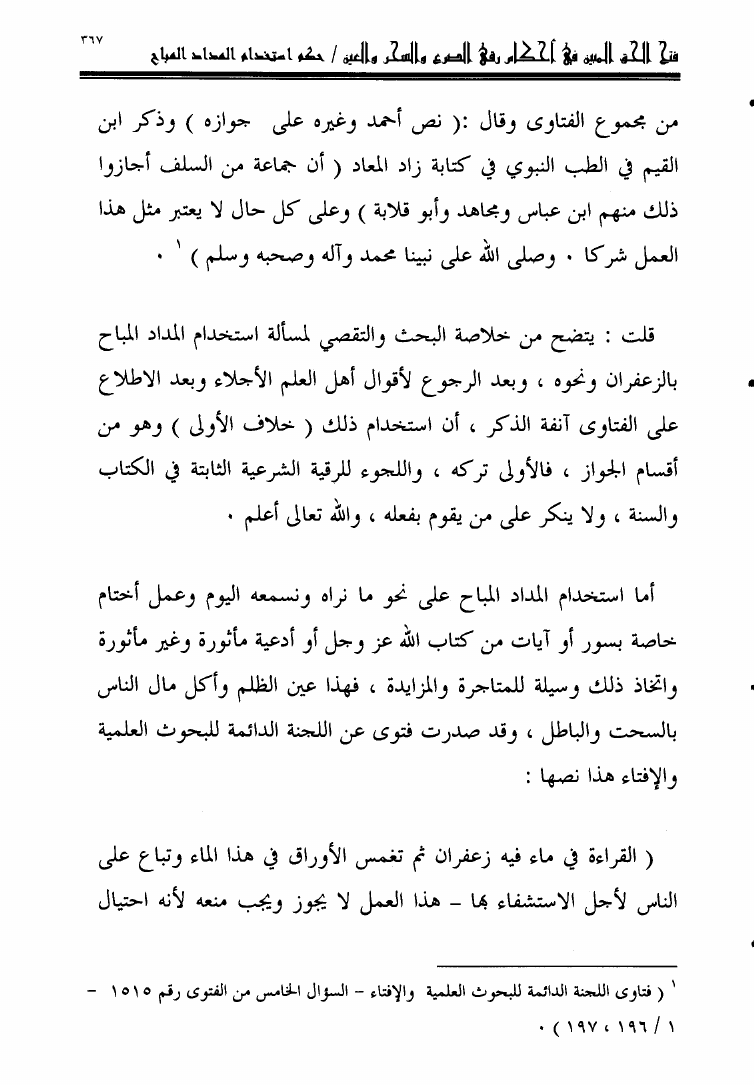 ٣٦٧
فتح الحق المبين في أحكام رقى الصرع والسحر والعين / حكم استخدام المداد المباح

من مجموع الفتاوى وقال :( نص أحمد وغيره على جوازه ) وذكر ابن القيم في الطب النبوي في كتابة زاد المعاد ( أن جماعة من السلف أجازوا ذلك منهم ابن عباس ومجاهد وأبو قلابة ) وعلى كل حال لا يعتبر مثل هذا العمل شركا . وصلى الله على نبينا محمد وآله وصحبه وسلم ) ١ .

قلت : يتضح من خلاصة البحث والتقصي لمسألة استخدام المداد المباح بالزعفران ونحوه ، وبعد الرجوع لأقوال أهل العلم الأجلاء وبعد الاطلاع على الفتاوى آنفة الذكر ، أن استخدام ذلك ( خلاف الأولى ) وهو من أقسام الجواز ، فالأولى تركه ، واللجوء للرقية الشرعية الثابتة في الكتاب والسنة ، ولا ينكر على من يقوم بفعله ، والله تعالى أعلم .

أما استخدام المداد المباح على نحو ما نراه ونسمعه اليوم وعمل أختام خاصة بسور أو آيات من كتاب الله عز وجل أو أدعية مأثورة وغير مأثورة واتخاذ ذلك وسيلة للمتاجرة والمزايدة ، فهذا عين الظلم وأكل مال الناس بالسحت والباطل ، وقد صدرت فتوى عن اللجنة الدائمة للبحوث العلمية والإفتاء هذا نصها :

( القراءة في ماء فيه زعفران ثم تغمس الأوراق في هذا الماء وتباع على الناس لأجل الاستشفاء بها – هذا العمل لا يجوز ويجب منعه لأنه احتيال

١ ( فتاوى اللجنة الدائمة للبحوث العلمية والإفتاء – السؤال الخامس من الفتوى رقم ١٥١٥ – ١ / ١٩٦ ، ١٩٧ ) .